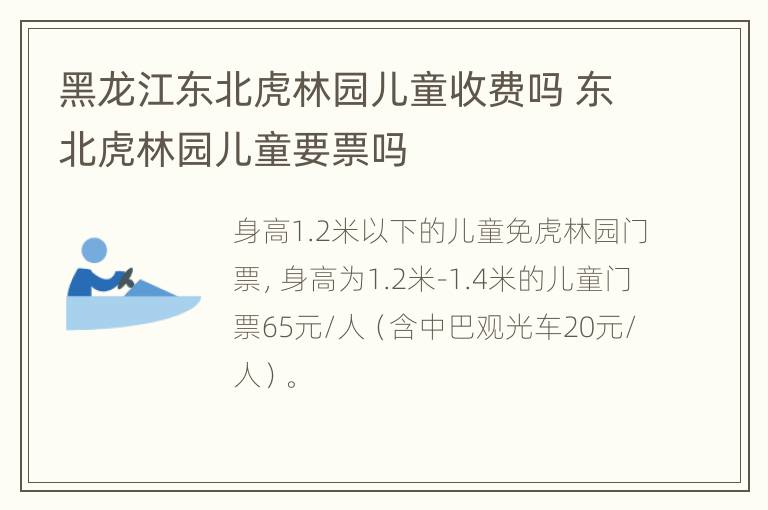 黑龙江东北虎林园儿童收费吗 东北虎林园儿童要票吗

身高1.2米以下的儿童免虎林园门票，身高为1.2米-1.4米的儿童门票65元/人（含中巴观光车20元/人）。